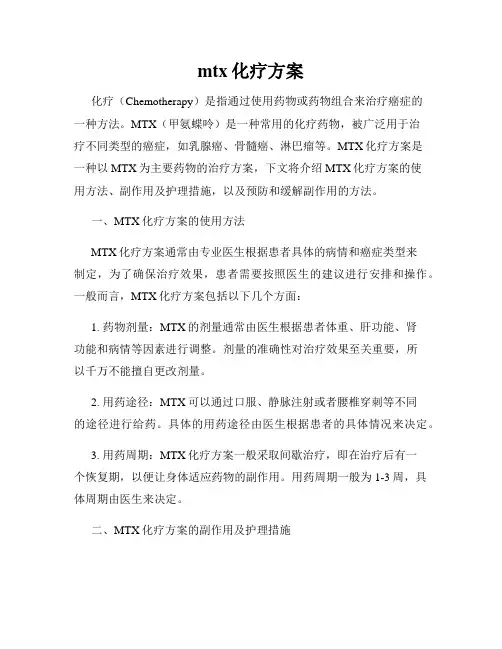 mtx 化疗方案

化疗（Chemotherapy）是指通过使用药物或药物组合来治疗癌症的一种方法。MTX（甲氨蝶呤）是一种常用的化疗药物，被广泛用于治疗不同类型的癌症，如乳腺癌、骨髓癌、淋巴瘤等。MTX 化疗方案是一种以 MTX 为主要药物的治疗方案，下文将介绍 MTX 化疗方案的使用方法、副作用及护理措施，以及预防和缓解副作用的方法。

一、MTX 化疗方案的使用方法

MTX 化疗方案通常由专业医生根据患者具体的病情和癌症类型来制定，为了确保治疗效果，患者需要按照医生的建议进行安排和操作。一般而言，MTX 化疗方案包括以下几个方面：

1. 药物剂量：MTX 的剂量通常由医生根据患者体重、肝功能、肾功能和病情等因素进行调整。剂量的准确性对治疗效果至关重要，所以千万不能擅自更改剂量。

2. 用药途径：MTX 可以通过口服、静脉注射或者腰椎穿刺等不同的途径进行给药。具体的用药途径由医生根据患者的具体情况来决定。

3. 用药周期：MTX 化疗方案一般采取间歇治疗，即在治疗后有一个恢复期，以便让身体适应药物的副作用。用药周期一般为 1-3 周，具体周期由医生来决定。

二、MTX 化疗方案的副作用及护理措施